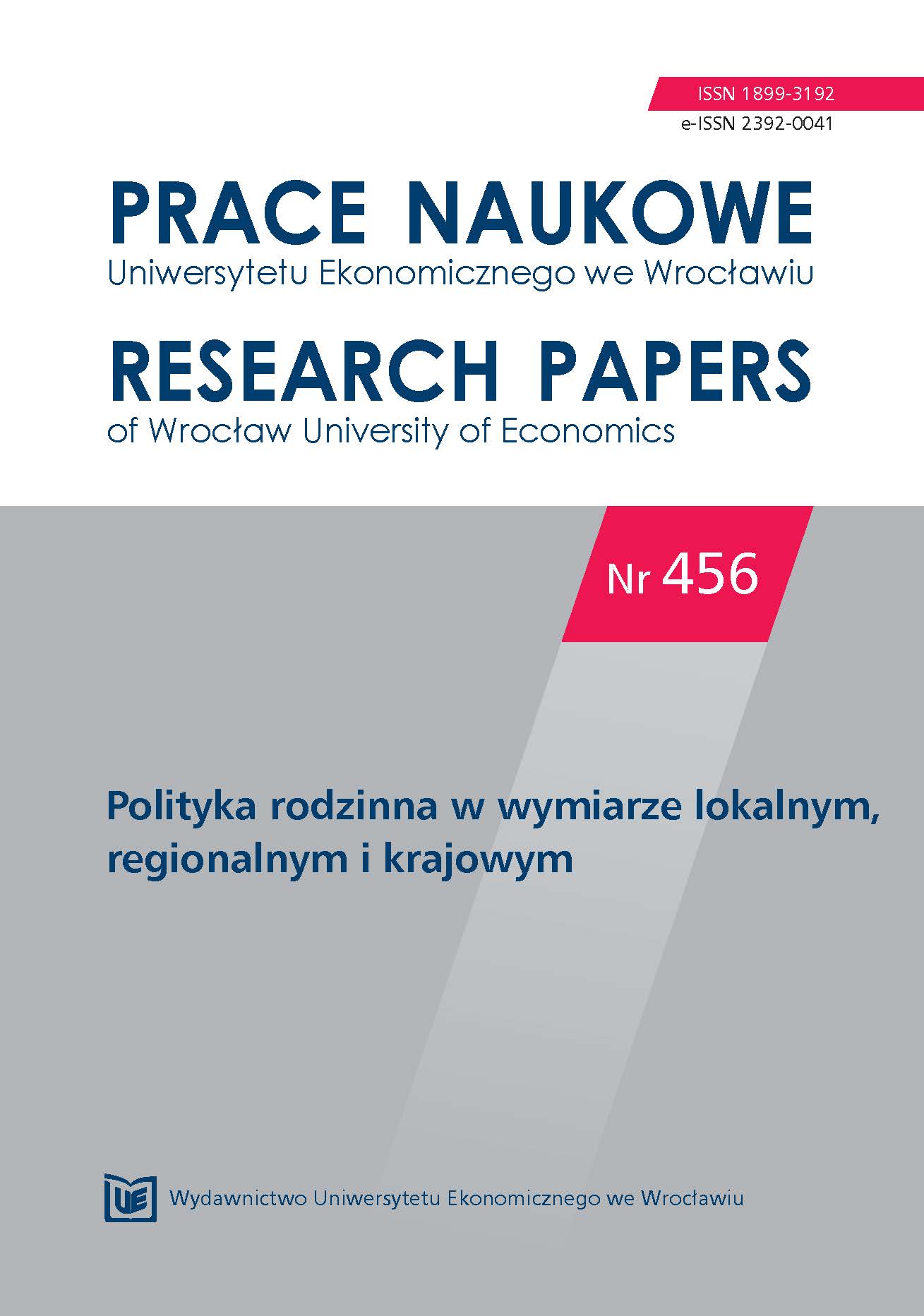 ISSN 1899-3192
e-ISSN 2392-0041

PRACE NAUKOWE
Uniwersytetu Ekonomicznego we Wrocławiu

RESEARCH PAPERS
of Wrocław University of Economics

Nr 456

Polityka rodzinna w wymiarze lokalnym, regionalnym i krajowym

UE

Wydawnictwo Uniwersytetu Ekonomicznego we Wrocławiu